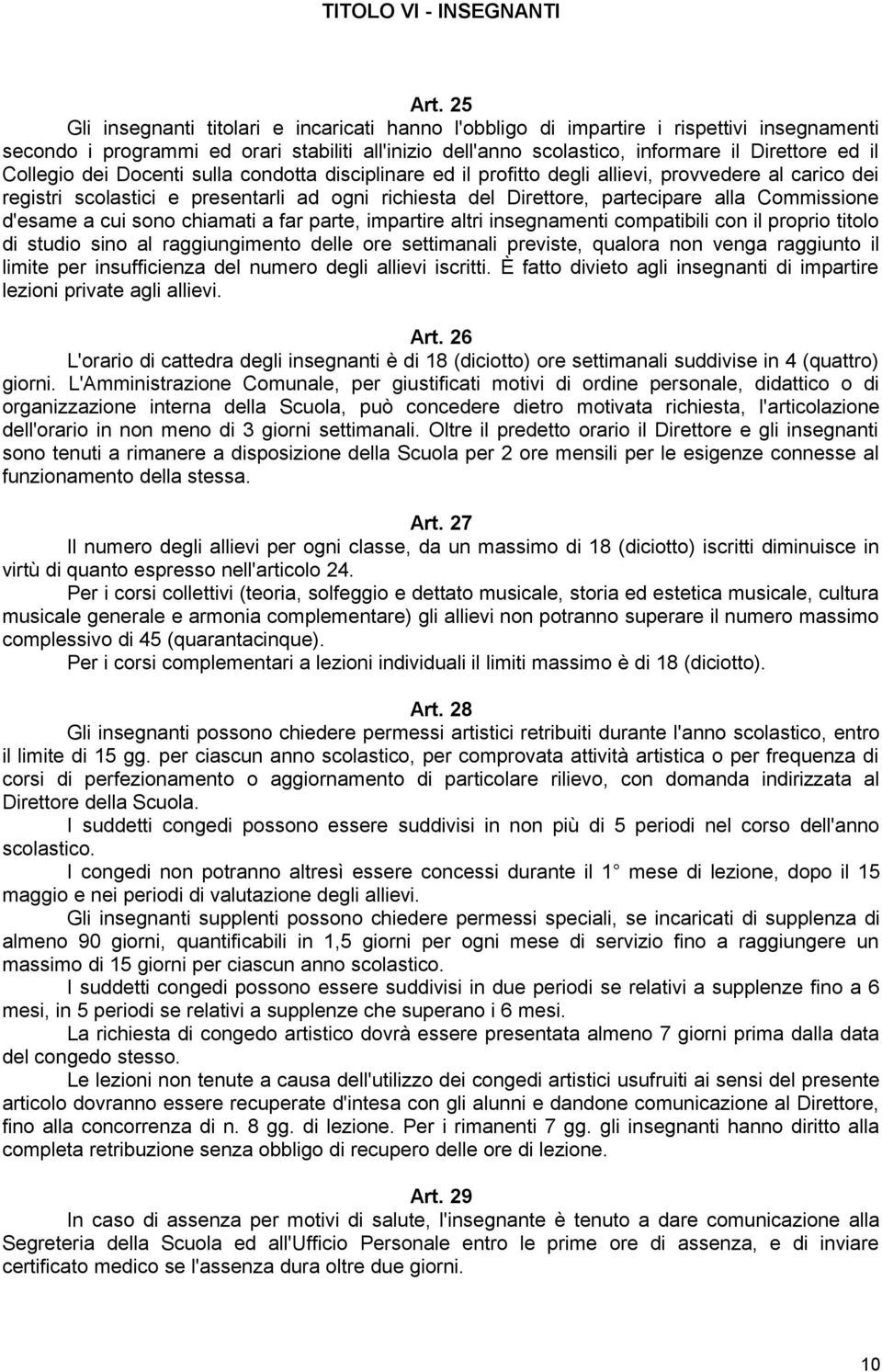 TITOLO VI - INSEGNANTI

Art. 25

Gli insegnanti titolari e incaricati hanno l'obbligo di impartire i rispettivi insegnamenti secondo i programmi ed orari stabiliti all'inizio dell'anno scolastico, informare il Direttore ed il Collegio dei Docenti sulla condotta disciplinare ed il profitto degli allievi, provvedere al carico dei registri scolastici e presentarli ad ogni richiesta del Direttore, partecipare alla Commissione d'esame a cui sono chiamati a far parte, impartire altri insegnamenti compatibili con il proprio titolo di studio sino al raggiungimento delle ore settimanali previste, qualora non venga raggiunto il limite per insufficienza del numero degli allievi iscritti. È fatto divieto agli insegnanti di impartire lezioni private agli allievi.

Art. 26

L'orario di cattedra degli insegnanti è di 18 (diciotto) ore settimanali suddivise in 4 (quattro) giorni. L'Amministrazione Comunale, per giustificati motivi di ordine personale, didattico o di organizzazione interna della Scuola, può concedere dietro motivata richiesta, l'articolazione dell'orario in non meno di 3 giorni settimanali. Oltre il predetto orario il Direttore e gli insegnanti sono tenuti a rimanere a disposizione della Scuola per 2 ore mensili per le esigenze connesse al funzionamento della stessa.

Art. 27

Il numero degli allievi per ogni classe, da un massimo di 18 (diciotto) iscritti diminuisce in virtù di quanto espresso nell'articolo 24.

Per i corsi collettivi (teoria, solfeggio e dettato musicale, storia ed estetica musicale, cultura musicale generale e armonia complementare) gli allievi non potranno superare il numero massimo complessivo di 45 (quarantacinque).

Per i corsi complementari a lezioni individuali il limiti massimo è di 18 (diciotto).

Art. 28

Gli insegnanti possono chiedere permessi artistici retribuiti durante l'anno scolastico, entro il limite di 15 gg. per ciascun anno scolastico, per comprovata attività artistica o per frequenza di corsi di perfezionamento o aggiornamento di particolare rilievo, con domanda indirizzata al Direttore della Scuola.

I suddetti congedi possono essere suddivisi in non più di 5 periodi nel corso dell'anno scolastico.

I congedi non potranno altresì essere concessi durante il 1 mese di lezione, dopo il 15 maggio e nei periodi di valutazione degli allievi.

Gli insegnanti supplenti possono chiedere permessi speciali, se incaricati di supplenza di almeno 90 giorni, quantificabili in 1,5 giorni per ogni mese di servizio fino a raggiungere un massimo di 15 giorni per ciascun anno scolastico.

I suddetti congedi possono essere suddivisi in due periodi se relativi a supplenze fino a 6 mesi, in 5 periodi se relativi a supplenze che superano i 6 mesi.

La richiesta di congedo artistico dovrà essere presentata almeno 7 giorni prima dalla data del congedo stesso.

Le lezioni non tenute a causa dell'utilizzo dei congedi artistici usufruiti ai sensi del presente articolo dovranno essere recuperate d'intesa con gli alunni e dandone comunicazione al Direttore, fino alla concorrenza di n. 8 gg. di lezione. Per i rimanenti 7 gg. gli insegnanti hanno diritto alla completa retribuzione senza obbligo di recupero delle ore di lezione.

Art. 29

In caso di assenza per motivi di salute, l'insegnante è tenuto a dare comunicazione alla Segreteria della Scuola ed all'Ufficio Personale entro le prime ore di assenza, e di inviare certificato medico se l'assenza dura oltre due giorni.

10